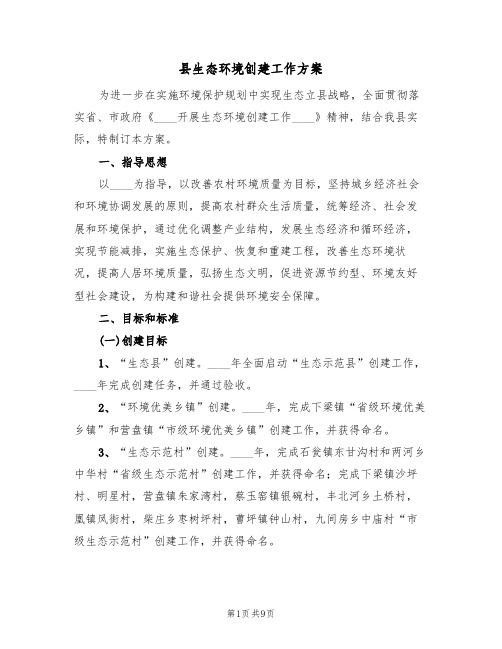 县生态环境创建工作方案

为进一步在实施环境保护规划中实现生态立县战略，全面贯彻落实省、市政府《____开展生态环境创建工作____》精神，结合我县实际，特制订本方案。

一、指导思想

以____为指导，以改善农村环境质量为目标，坚持城乡经济社会和环境协调发展的原则，提高农村群众生活质量，统筹经济、社会发展和环境保护，通过优化调整产业结构，发展生态经济和循环经济，实现节能减排，实施生态保护、恢复和重建工程，改善生态环境状况，提高人居环境质量，弘扬生态文明，促进资源节约型、环境友好型社会建设，为构建和谐社会提供环境安全保障。

二、目标和标准

(一)创建目标

1、“生态县”创建。____年全面启动“生态示范县”创建工作，____年完成创建任务，并通过验收。

2、“环境优美乡镇”创建。____年，完成下梁镇“省级环境优美乡镇”和营盘镇“市级环境优美乡镇”创建工作，并获得命名。

3、“生态示范村”创建。____年，完成石瓮镇东甘沟村和两河乡中华村“省级生态示范村”创建工作，并获得命名；完成下梁镇沙坪村、明星村，营盘镇朱家湾村，蔡玉窑镇银碗村，丰北河乡土桥村，凤镇凤街村，柴庄乡枣树坪村，曹坪镇钟山村，九间房乡中庙村“市级生态示范村”创建工作，并获得命名。

第1页 共9页